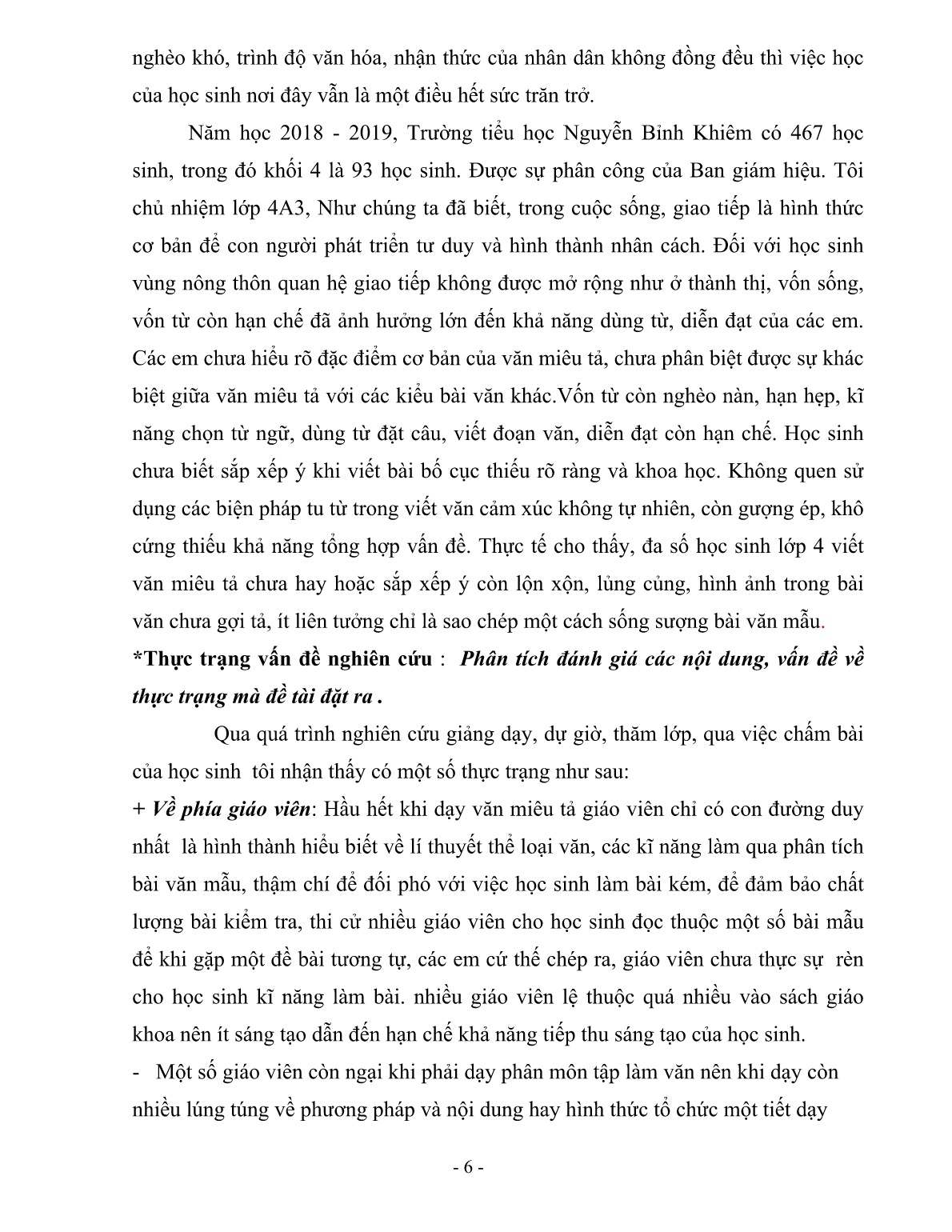 nghèo khó, trình độ văn hóa, nhận thức của nhân dân không đồng đều thì việc học của học sinh nơi đây vẫn là một điều hết sức trăn trở.

Năm học 2018 - 2019, Trường tiểu học Nguyễn Bỉnh Khiêm có 467 học sinh, trong đó khối 4 là 93 học sinh. Được sự phân công của Ban giám hiệu. Tôi chủ nhiệm lớp 4A3, Như chúng ta đã biết, trong cuộc sống, giao tiếp là hình thức cơ bản để con người phát triển tư duy và hình thành nhân cách. Đối với học sinh vùng nông thôn quan hệ giao tiếp không được mở rộng như ở thành thị, vốn sống, vốn từ còn hạn chế đã ảnh hưởng lớn đến khả năng dùng từ, diễn đạt của các em. Các em chưa hiểu rõ đặc điểm cơ bản của văn miêu tả, chưa phân biệt được sự khác biệt giữa văn miêu tả với các kiểu bài văn khác.Vốn từ còn nghèo nàn, hạn hẹp, kĩ năng chọn từ ngữ, dùng từ đặt câu, viết đoạn văn, diễn đạt còn hạn chế. Học sinh chưa biết sắp xếp ý khi viết bài bố cục thiếu rõ ràng và khoa học. Không quen sử dụng các biện pháp tu từ trong viết văn cảm xúc không tự nhiên, còn gượng ép, khô cứng thiếu khả năng tổng hợp vấn đề. Thực tế cho thấy, đa số học sinh lớp 4 viết văn miêu tả chưa hay hoặc sắp xếp ý còn lộn xộn, lủng củng, hình ảnh trong bài văn chưa gợi tả, ít liên tưởng chỉ là sao chép một cách sống sượng bài văn mẫu.

*Thực trạng vấn đề nghiên cứu : Phân tích đánh giá các nội dung, vấn đề về thực trạng mà đề tài đặt ra .

Qua quá trình nghiên cứu giảng dạy, dự giờ, thăm lớp, qua việc chấm bài của học sinh tôi nhận thấy có một số thực trạng như sau:

+ Về phía giáo viên: Hầu hết khi dạy văn miêu tả giáo viên chỉ có con đường duy nhất là hình thành hiểu biết về lí thuyết thể loại văn, các kĩ năng làm qua phân tích bài văn mẫu, thậm chí để đối phó với việc học sinh làm bài kém, để đảm bảo chất lượng bài kiểm tra, thi cử nhiều giáo viên cho học sinh đọc thuộc một số bài mẫu để khi gặp một đề bài tương tự, các em cứ thế chép ra, giáo viên chưa thực sự rèn cho học sinh kĩ năng làm bài. nhiều giáo viên lệ thuộc quá nhiều vào sách giáo khoa nên ít sáng tạo dẫn đến hạn chế khả năng tiếp thu sáng tạo của học sinh.

- Một số giáo viên còn ngại khi phải dạy phân môn tập làm văn nên khi dạy còn nhiều lúng túng về phương pháp và nội dung hay hình thức tổ chức một tiết dạy

- 6 -